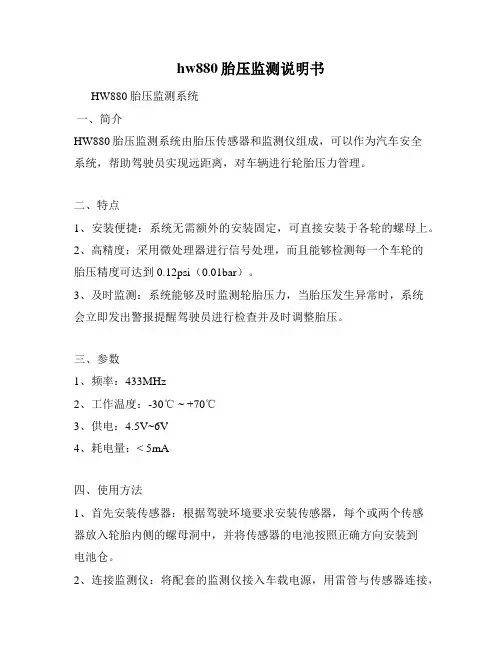 hw880 胎压监测说明书

HW880 胎压监测系统

一、简介

HW880 胎压监测系统由胎压传感器和监测仪组成，可以作为汽车安全系统，帮助驾驶员实现远距离，对车辆进行轮胎压力管理。

二、特点

1、安装便捷：系统无需额外的安装固定，可直接安装于各轮的螺母上。

2、高精度：采用微处理器进行信号处理，而且能够检测每一个车轮的胎压精度可达到 0.12psi（0.01bar）。

3、及时监测：系统能够及时监测轮胎压力，当胎压发生异常时，系统会立即发出警报提醒驾驶员进行检查并及时调整胎压。

三、参数

1、频率：433MHz

2、工作温度：-30℃ ~ +70℃

3、供电：4.5V~6V

4、耗电量：< 5mA

四、使用方法

1、首先安装传感器：根据驾驶环境要求安装传感器，每个或两个传感器放入轮胎内侧的螺母洞中，并将传感器的电池按照正确方向安装到电池仓。

2、连接监测仪：将配套的监测仪接入车载电源，用雷管与传感器连接，